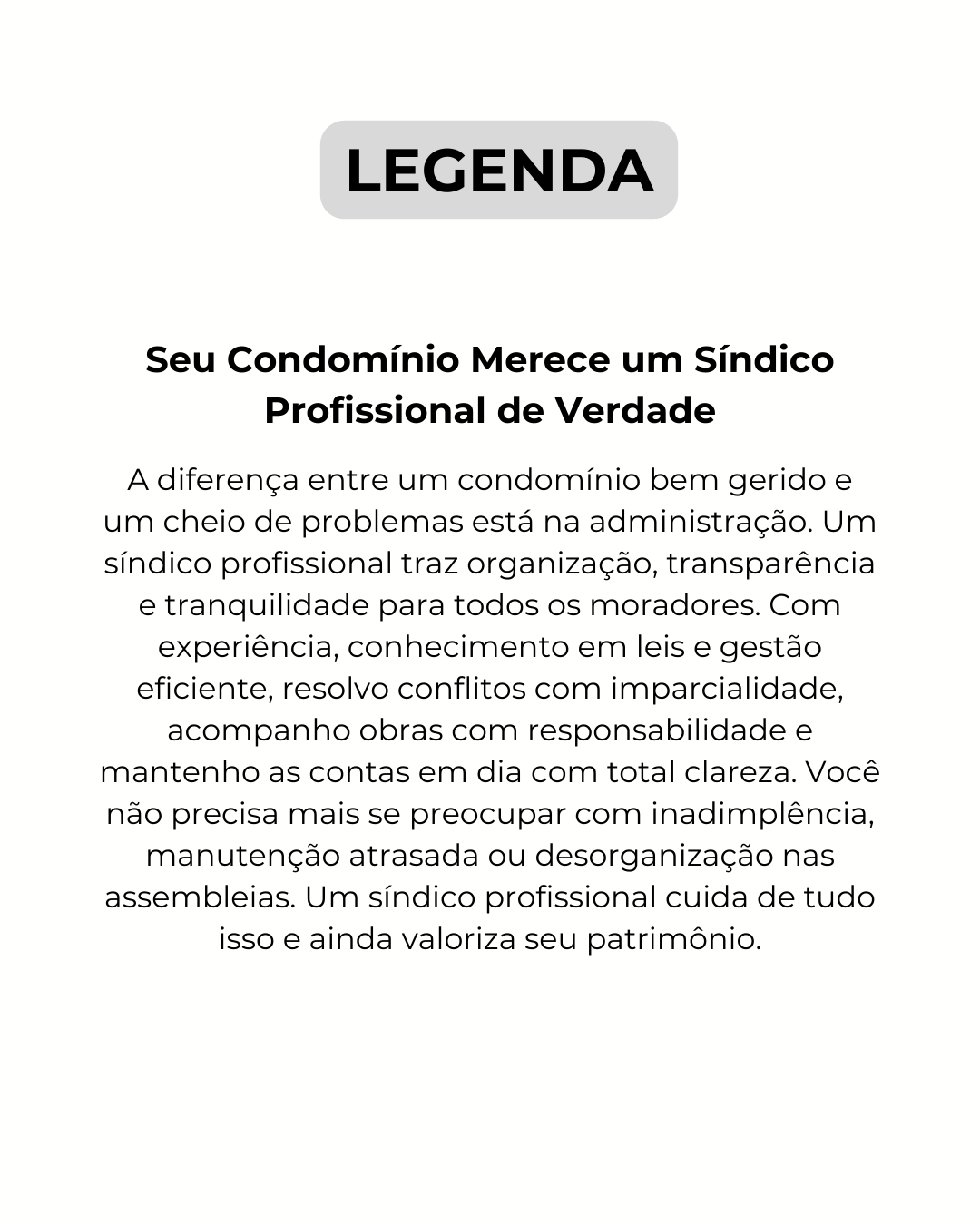 LEGENDA

Seu Condomínio Merece um Síndico Profissional de Verdade

A diferença entre um condomínio bem gerido e um cheio de problemas está na administração. Um síndico profissional traz organização, transparência e tranquilidade para todos os moradores. Com experiência, conhecimento em leis e gestão eficiente, resolvo conflitos com imparcialidade, acompanho obras com responsabilidade e mantenho as contas em dia com total clareza. Você não precisa mais se preocupar com inadimplência, manutenção atrasada ou desorganização nas assembleias. Um síndico profissional cuida de tudo isso e ainda valoriza seu patrimônio.